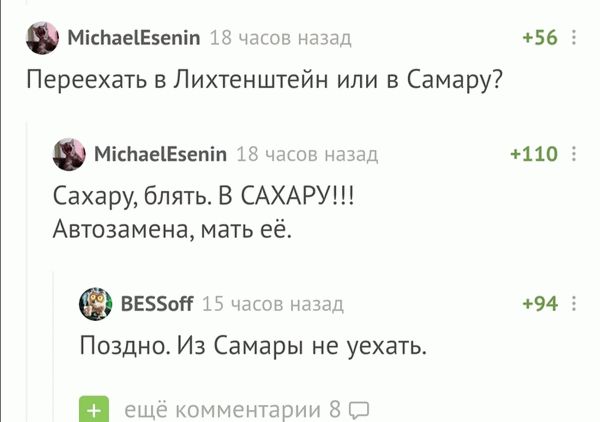 MichaelEsenin 18 часов назад +56

Переехать в Лихтенштейн или в Самару?

MichaelEsenin 18 часов назад +110

Сахару, блять. В САХАРУ!!!
Автозамена, мать её.

BESSoff 15 часов назад +94

Поздно. Из Самары не уехать.

+ ещё комментарии 8